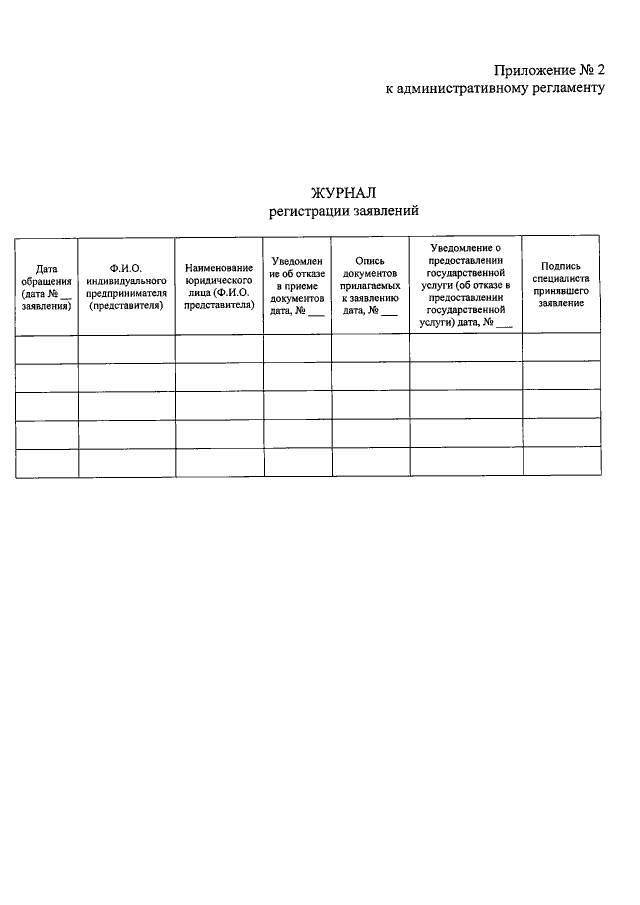 Приложение № 2
к административному регламенту

ЖУРНАЛ
регистрации заявлений

| Дата обращения (дата № __ заявления) | Ф.И.О. индивидуального предпринимателя (представителя) | Наименование юридического лица (Ф.И.О. представителя) | Уведомление об отказе в приеме документов дата, № ___ | Опись документов прилагаемых к заявлению дата, № ___ | Уведомление о предоставлении государственной услуги (об отказе в предоставлении государственной услуги) дата, № ___ | Подпись специалиста принявшего заявление |
|---|---|---|---|---|---|---|
| | | | | | | |
| | | | | | | |
| | | | | | | |
| | | | | | | |
| | | | | | | |